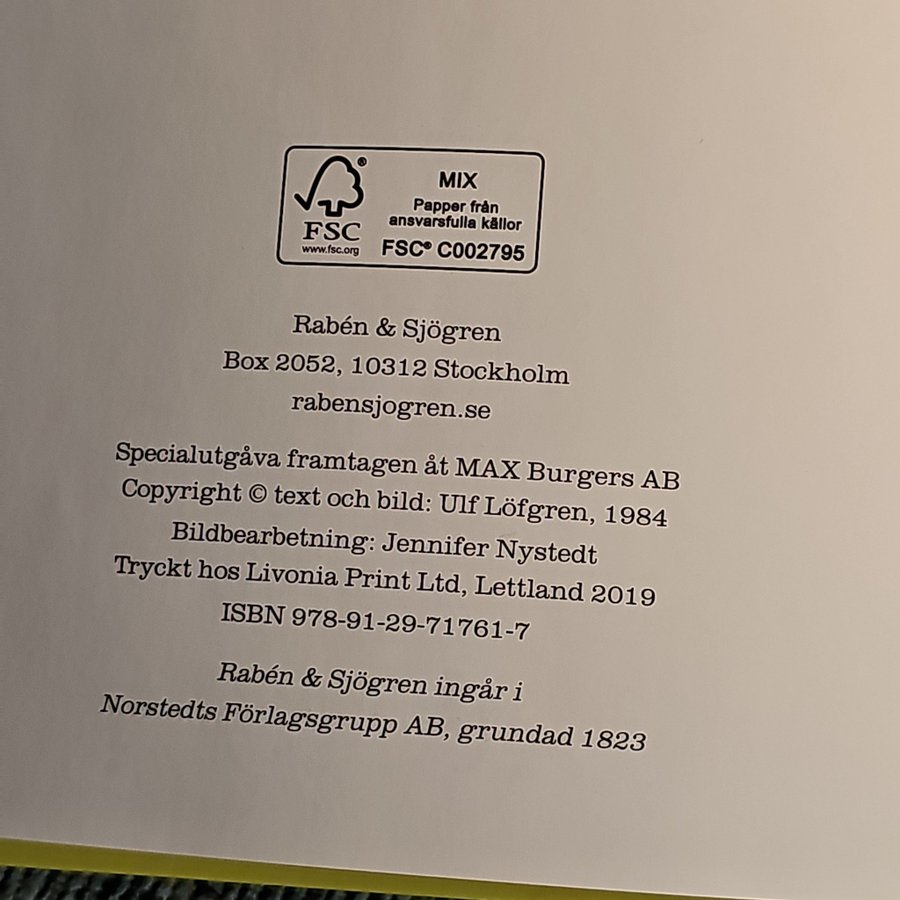 FSC
www.fsc.org

MIX
Papper från ansvarsfulla källor
FSC® C002795

Rabén & Sjögren
Box 2052, 10312 Stockholm
rabensjogren.se

Specialutgåva framtagen åt MAX Burgers AB
Copyright © text och bild: Ulf Löfgren, 1984
Bildbearbetning: Jennifer Nystedt
Tryckt hos Livonia Print Ltd, Lettland 2019
ISBN 978-91-29-71761-7

Rabén & Sjögren ingår i
Norstedts Förlagsgrupp AB, grundad 1823